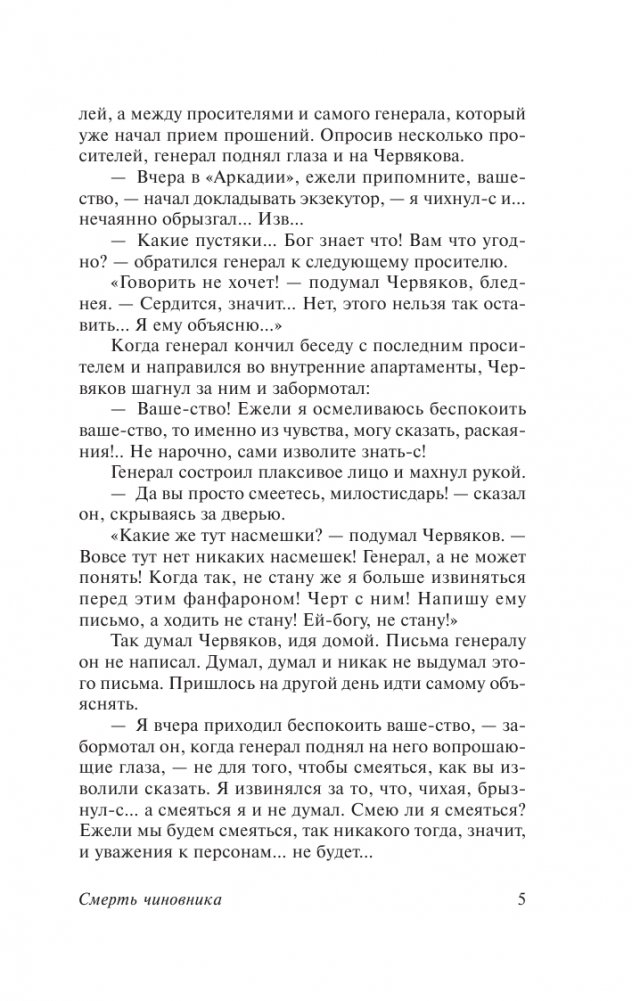 лей, а между просителями и самого генерала, который уже начал прием прошений. Опросив несколько просителей, генерал поднял глаза и на Червякова.

— Вчера в «Аркадии», ежели припомните, ваше-ство, — начал докладывать экзекутор, — я чихнул-с и... нечаянно обрызгал... Изв...

— Какие пустяки... Бог знает что! Вам что угодно? — обратился генерал к следующему просителю.

«Говорить не хочет! — подумал Червяков, бледнея. — Сердится, значит... Нет, этого нельзя так оставить... Я ему объясню...»

Когда генерал кончил беседу с последним просителем и направился во внутренние апартаменты, Червяков шагнул за ним и забормотал:

— Ваше-ство! Ежели я осмеливаюсь беспокоить ваше-ство, то именно из чувства, могу сказать, раскаяния!.. Не нарочно, сами изволите знать-с!

Генерал состроил плаксивое лицо и махнул рукой.

— Да вы просто смеетесь, милостисдарь! — сказал он, скрываясь за дверью.

«Какие же тут насмешки? — подумал Червяков. — Вовсе тут нет никаких насмешек! Генерал, а не может понять! Когда так, не стану же я больше извиняться перед этим фанфароном! Черт с ним! Напишу ему письмо, а ходить не стану! Ей-богу, не стану!»

Так думал Червяков, идя домой. Письма генералу он не написал. Думал, думал и никак не выдумал этого письма. Пришлось на другой день идти самому объяснять.

— Я вчера приходил беспокоить ваше-ство, — забормотал он, когда генерал поднял на него вопрошающие глаза, — не для того, чтобы смеяться, как вы изволили сказать. Я извинялся за то, что, чихая, брызнул-с... а смеяться я и не думал. Смею ли я смеяться? Ежели мы будем смеяться, так никакого тогда, значит, и уважения к персонам... не будет...

Смерть чиновника 5